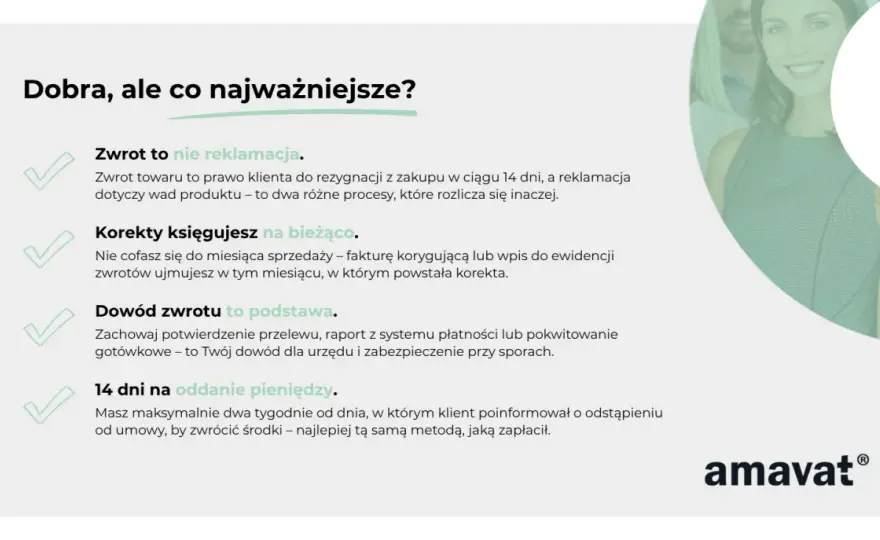 Dobra, ale co najważniejsze?

Zwrot to nie reklamacja.
Zwrot towaru to prawo klienta do rezygnacji z zakupu w ciągu 14 dni, a reklamacja dotyczy wad produktu – to dwa różne procesy, które rozlicza się inaczej.

Korekty księgujesz na bieżąco.
Nie cofasz się do miesiąca sprzedaży – fakturę korygującą lub wpis do ewidencji zwrotów ujmujesz w tym miesiącu, w którym powstała korekta.

Dowód zwrotu to podstawa.
Zachowaj potwierdzenie przelewu, raport z systemu płatności lub pokwitowanie gotówkowe – to Twój dowód dla urzędu i zabezpieczenie przy sporach.

14 dni na oddanie pieniędzy.
Masz maksymalnie dwa tygodnie od dnia, w którym klient poinformował o odstąpieniu od umowy, by zwrócić środki – najlepiej tą samą metodą, jaką zapłacił.

amavat®